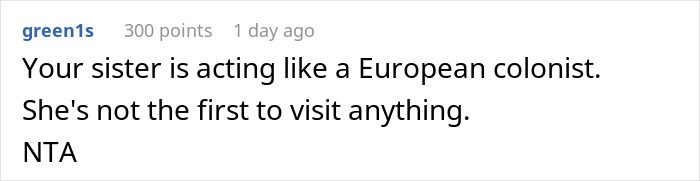 green1s 300 points 1 day ago

Your sister is acting like a European colonist. She's not the first to visit anything.
NTA